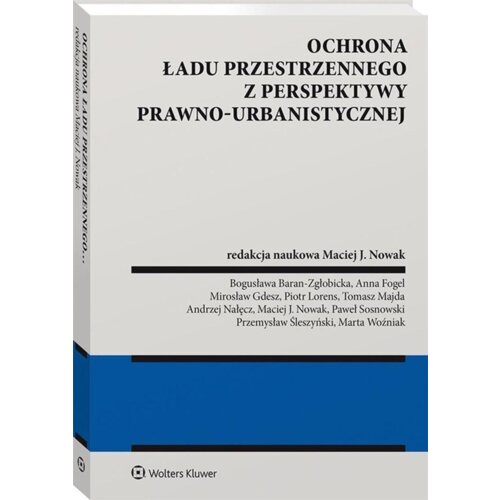 OCHRONA
ŁADU PRZESTRZENNEGO
Z PERSPEKTYWY
PRAWNO-URBANISTYCZNEJ

redakcja naukowa Maciej J. Nowak

Bogusława Baran-Zgłobicka, Anna Fogel
Mirosław Gdesz, Piotr Lorens, Tomasz Majda
Andrzej Nałęcz, Maciej J. Nowak, Paweł Sosnowski
Przemysław Śleszyński, Marta Woźniak

Wolters Kluwer

OCHRONA ŁADU PRZESTRZENNEGO...
redakcja naukowa Maciej J. Nowak